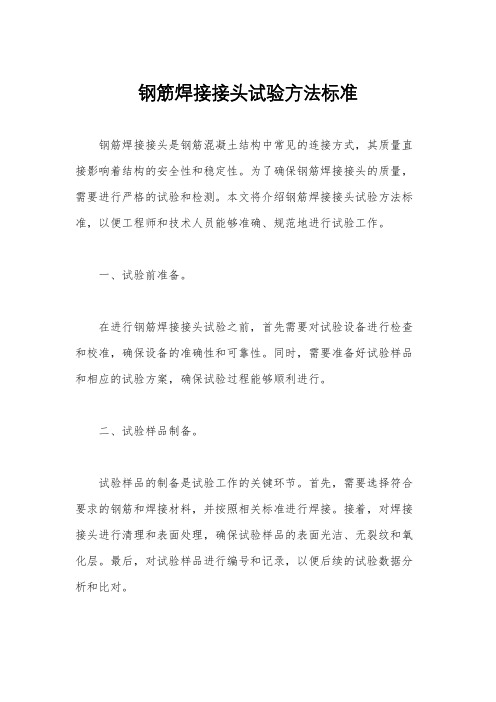 钢筋焊接接头试验方法标准

钢筋焊接接头是钢筋混凝土结构中常见的连接方式，其质量直接影响着结构的安全性和稳定性。为了确保钢筋焊接接头的质量，需要进行严格的试验和检测。本文将介绍钢筋焊接接头试验方法标准，以便工程师和技术人员能够准确、规范地进行试验工作。

一、试验前准备。

在进行钢筋焊接接头试验之前，首先需要对试验设备进行检查和校准，确保设备的准确性和可靠性。同时，需要准备好试验样品和相应的试验方案，确保试验过程能够顺利进行。

二、试验样品制备。

试验样品的制备是试验工作的关键环节。首先，需要选择符合要求的钢筋和焊接材料，并按照相关标准进行焊接。接着，对焊接接头进行清理和表面处理，确保试验样品的表面光洁、无裂纹和氧化层。最后，对试验样品进行编号和记录，以便后续的试验数据分析和比对。